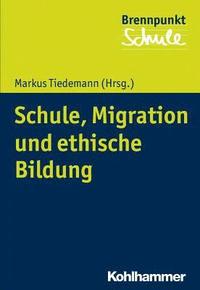 Brennpunkt
Schule

Markus Tiedemann (Hrsg.)

Schule, Migration und ethische Bildung

Kohlhammer